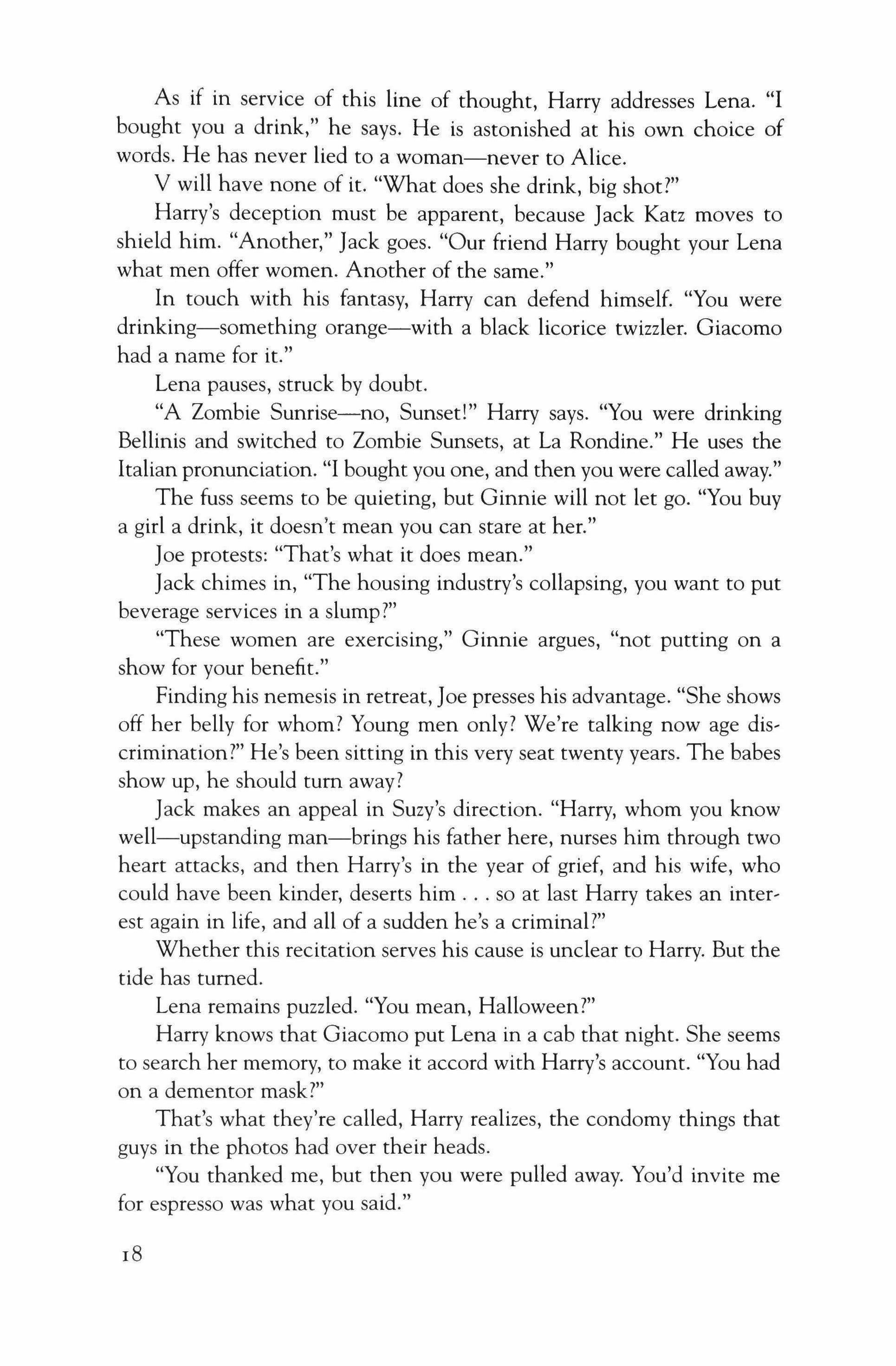 As if in service of this line of thought, Harry addresses Lena. "I bought you a drink," he says. He is astonished at his own choice of words. He has never lied to a woman—never to Alice.

V will have none of it. "What does she drink, big shot?"

Harry's deception must be apparent, because Jack Katz moves to shield him. "Another," Jack goes. "Our friend Harry bought your Lena what men offer women. Another of the same."

In touch with his fantasy, Harry can defend himself. "You were drinking—something orange—with a black licorice twizzler. Giacomo had a name for it."

Lena pauses, struck by doubt.

"A Zombie Sunrise—no, Sunset!" Harry says. "You were drinking Bellinis and switched to Zombie Sunsets, at La Rondine." He uses the Italian pronunciation. "I bought you one, and then you were called away."

The fuss seems to be quieting, but Ginnie will not let go. "You buy a girl a drink, it doesn't mean you can stare at her."

Joe protests: "That's what it does mean."

Jack chimes in, "The housing industry's collapsing, you want to put beverage services in a slump?"

"These women are exercising," Ginnie argues, "not putting on a show for your benefit."

Finding his nemesis in retreat, Joe presses his advantage. "She shows off her belly for whom? Young men only? We're talking now age discrimination?" He's been sitting in this very seat twenty years. The babes show up, he should turn away?

Jack makes an appeal in Suzy's direction. "Harry, whom you know well—upstanding man—brings his father here, nurses him through two heart attacks, and then Harry's in the year of grief, and his wife, who could have been kinder, deserts him . . . so at last Harry takes an interest again in life, and all of a sudden he's a criminal?"

Whether this recitation serves his cause is unclear to Harry. But the tide has turned.

Lena remains puzzled. "You mean, Halloween?"

Harry knows that Giacomo put Lena in a cab that night. She seems to search her memory, to make it accord with Harry's account. "You had on a dementor mask?"

That's what they're called, Harry realizes, the condomy things that guys in the photos had over their heads.

"You thanked me, but then you were pulled away. You'd invite me for espresso was what you said."

18